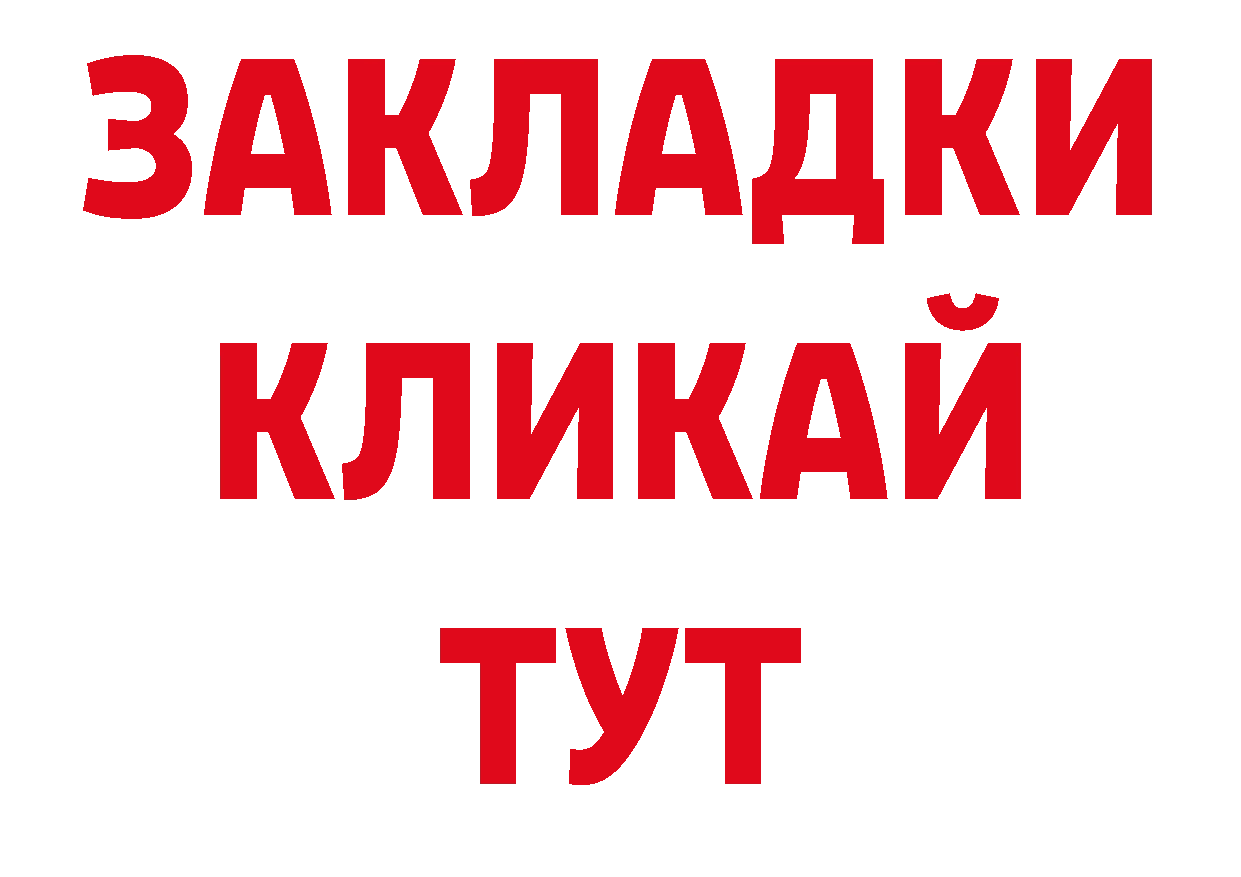 ЗАКЛАДКИ
КЛИКАЙ
ТУТ